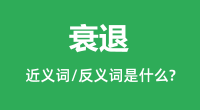 衰退

近义词/反义词是什么?